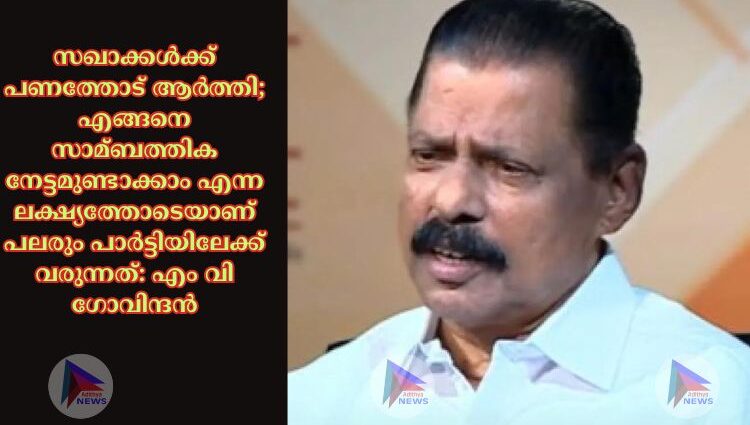 സഖാക്കൾക്ക് പണത്തോട് ആർത്തി; എങ്ങനെ സാമ്പത്തിക നേട്ടമുണ്ടാക്കാം എന്ന ലക്ഷ്യത്തോടെയാണ് പലരും പാർട്ടിയിലേക്ക് വരുന്നത്: എം വി ഗോവിന്ദൻ

Adithya NEWS

Adithya NEWS

Adithya NEWS